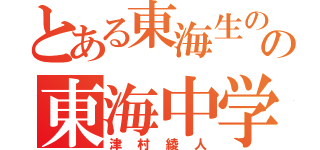 とある東海生のの
東海中学
津村綾人